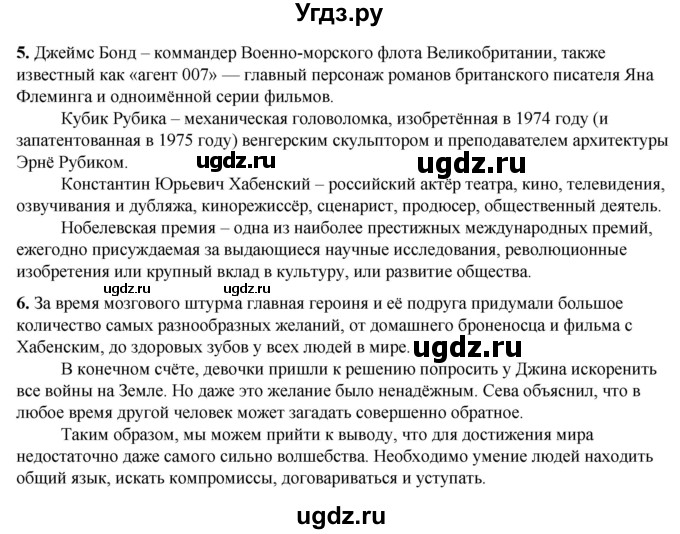 Угдз.ру

5. Джеймс Бонд – коммандер Военно-морского флота Великобритании, также известный как «агент 007» — главный персонаж романов британского писателя Яна Флеминга и одноимённой серии фильмов.

Кубик Рубика – механическая головоломка, изобретённая в 1974 году (и запатентованная в 1975 году) венгерским скульптором и преподавателем архитектуры Эрнё Рубиком.

ugdz.ru ugdz.ru

Константин Юрьевич Хабенский – российский актёр театра, кино, телевидения, озвучивания и дубляжа, кинорежиссёр, сценарист, продюсер, общественный деятель.

Нобелевская премия – одна из наиболее престижных международных премий, ежегодно присуждаемая за выдающиеся научные исследования, революционные изобретения или крупный вклад в культуру, или развитие общества.

ugdz.ru ugdz.ru

6. За время мозгового штурма главная героиня и её подруга придумали большое количество самых разнообразных желаний, от домашнего броненосца и фильма с Хабенским, до здоровых зубов у всех людей в мире. ugdz.ru

В конечном счёте, девочки пришли к решению попросить у Джина искоренить все войны на Земле. Но даже это желание было ненадёжным. Сева объяснил, что в любое время другой человек может загадать совершенно обратное.

Таким образом, мы можем прийти к выводу, что для достижения мира недостаточно даже самого сильно волшебства. Необходимо умение людей находить общий язык, искать компромиссы, договариваться и уступать.

ugdz.ru